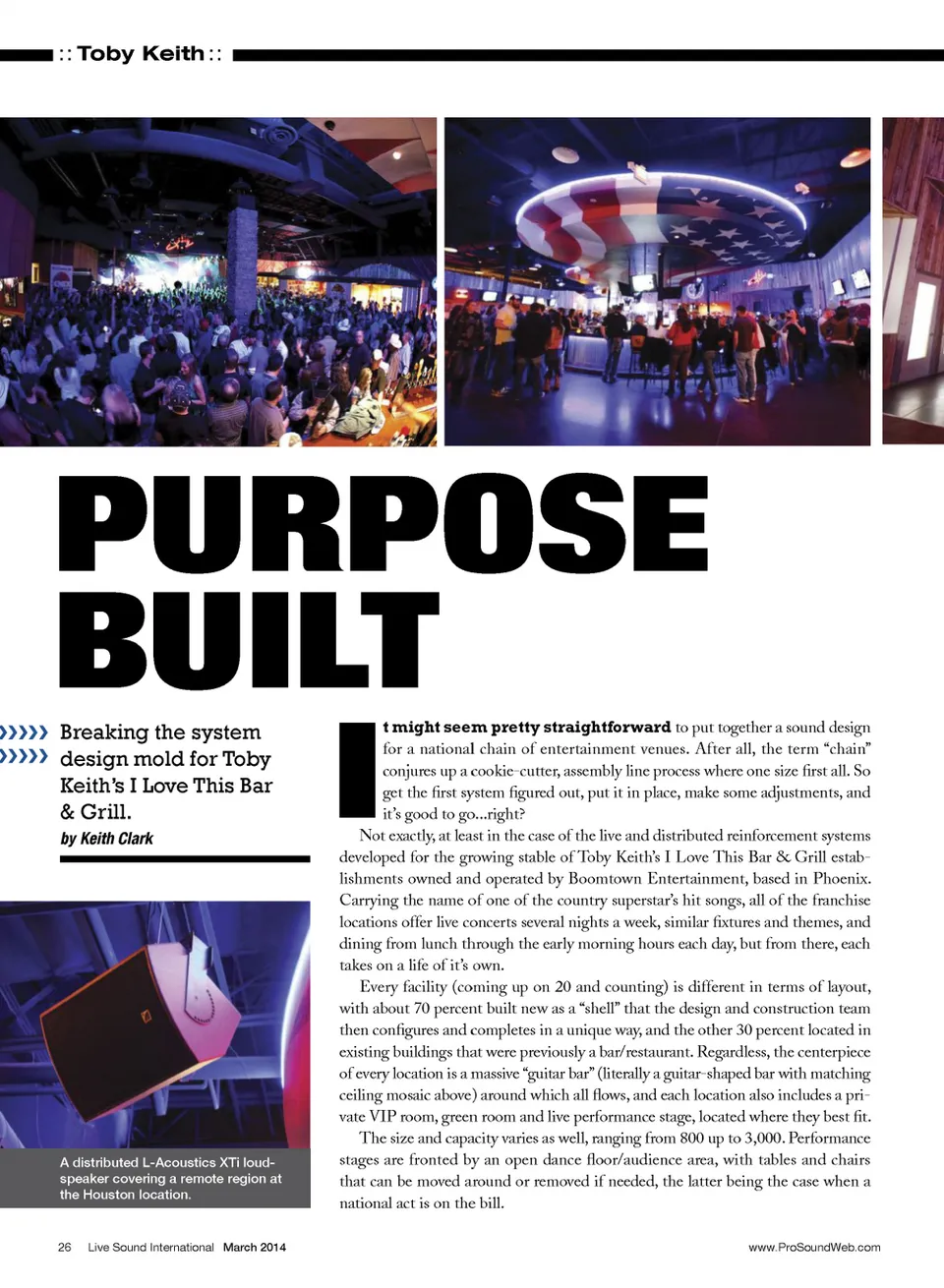 :: Toby Keith ::

PURPOSE BUILT

Breaking the system design mold for Toby Keith's I Love This Bar & Grill.

by Keith Clark

A distributed L-Acoustics XTi loudspeaker covering a remote region at the Houston location.

It might seem pretty straightforward to put together a sound design for a national chain of entertainment venues. After all, the term "chain" conjures up a cookie-cutter, assembly line process where one size first all. So get the first system figured out, put it in place, make some adjustments, and it's good to go...right?

Not exactly, at least in the case of the live and distributed reinforcement systems developed for the growing stable of Toby Keith's I Love This Bar & Grill establishments owned and operated by Boomtown Entertainment, based in Phoenix. Carrying the name of one of the country superstar's hit songs, all of the franchise locations offer live concerts several nights a week, similar fixtures and themes, and dining from lunch through the early morning hours each day, but from there, each takes on a life of it's own.

Every facility (coming up on 20 and counting) is different in terms of layout, with about 70 percent built new as a "shell" that the design and construction team then configures and completes in a unique way, and the other 30 percent located in existing buildings that were previously a bar/restaurant. Regardless, the centerpiece of every location is a massive "guitar bar" (literally a guitar-shaped bar with matching ceiling mosaic above) around which all flows, and each location also includes a private VIP room, green room and live performance stage, located where they best fit.

The size and capacity varies as well, ranging from 800 up to 3,000. Performance stages are fronted by an open dance floor/audience area, with tables and chairs that can be moved around or removed if needed, the latter being the case when a national act is on the bill.

26 Live Sound International March 2014

www.ProSoundWeb.com